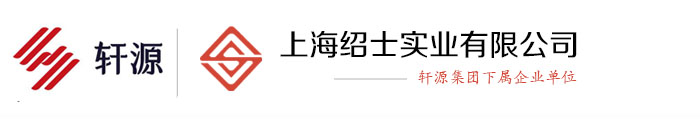 轩源

上海绍士实业有限公司

轩源集团下属企业单位